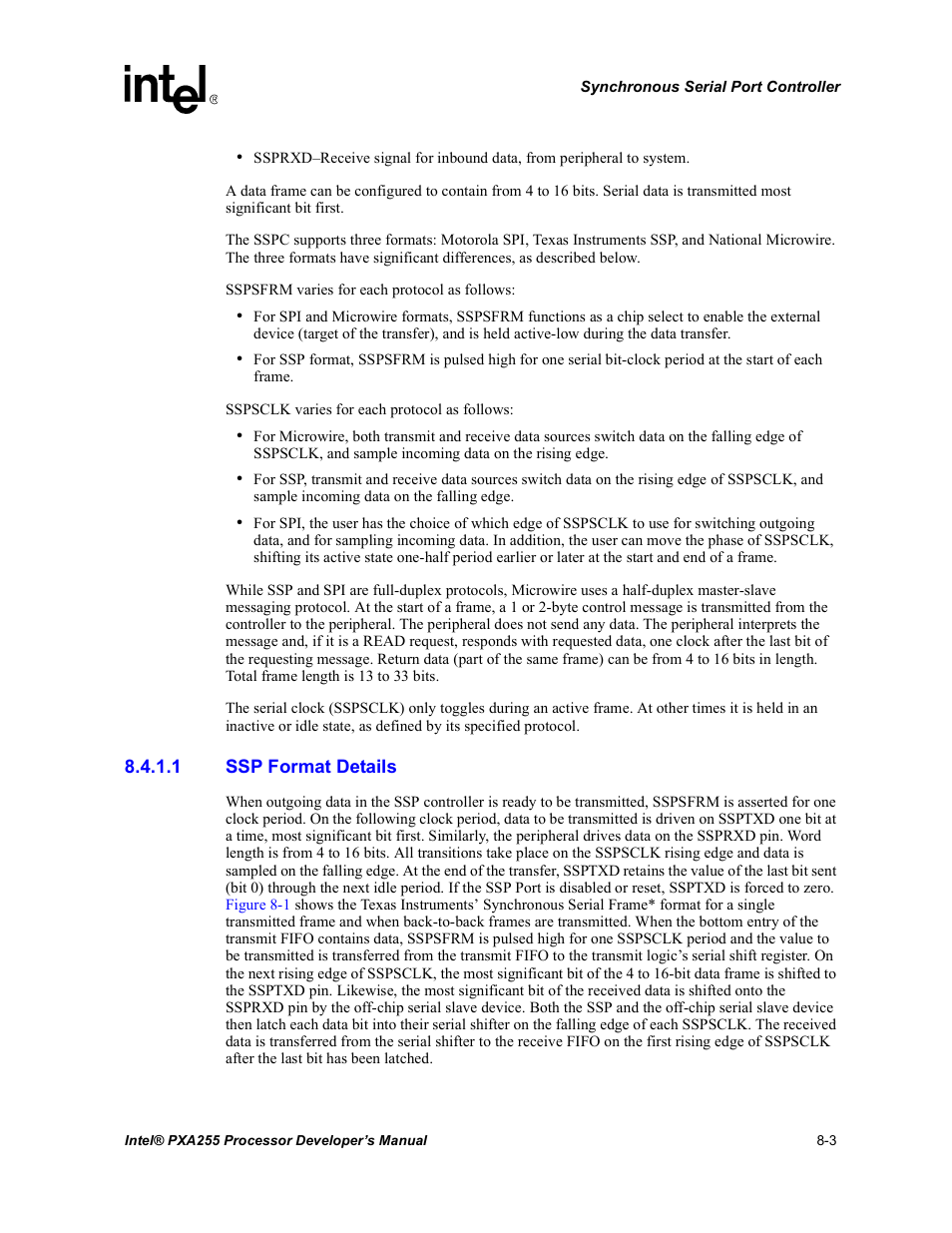 intel®

Synchronous Serial Port Controller

• SSPRXD–Receive signal for inbound data, from peripheral to system.

A data frame can be configured to contain from 4 to 16 bits. Serial data is transmitted most significant bit first.

The SSPC supports three formats: Motorola SPI, Texas Instruments SSP, and National Microwire. The three formats have significant differences, as described below.

SSPSFRM varies for each protocol as follows:

• For SPI and Microwire formats, SSPSFRM functions as a chip select to enable the external device (target of the transfer), and is held active-low during the data transfer.

• For SSP format, SSPSFRM is pulsed high for one serial bit-clock period at the start of each frame.

SSPSCLK varies for each protocol as follows:

• For Microwire, both transmit and receive data sources switch data on the falling edge of SSPSCLK, and sample incoming data on the rising edge.

• For SSP, transmit and receive data sources switch data on the rising edge of SSPSCLK, and sample incoming data on the falling edge.

• For SPI, the user has the choice of which edge of SSPSCLK to use for switching outgoing data, and for sampling incoming data. In addition, the user can move the phase of SSPSCLK, shifting its active state one-half period earlier or later at the start and end of a frame.

While SSP and SPI are full-duplex protocols, Microwire uses a half-duplex master-slave messaging protocol. At the start of a frame, a 1 or 2-byte control message is transmitted from the controller to the peripheral. The peripheral does not send any data. The peripheral interprets the message and, if it is a READ request, responds with requested data, one clock after the last bit of the requesting message. Return data (part of the same frame) can be from 4 to 16 bits in length. Total frame length is 13 to 33 bits.

The serial clock (SSPSCLK) only toggles during an active frame. At other times it is held in an inactive or idle state, as defined by its specified protocol.

8.4.1.1 SSP Format Details

When outgoing data in the SSP controller is ready to be transmitted, SSPSFRM is asserted for one clock period. On the following clock period, data to be transmitted is driven on SSPTXD one bit at a time, most significant bit first. Similarly, the peripheral drives data on the SSPRXD pin. Word length is from 4 to 16 bits. All transitions take place on the SSPSCLK rising edge and data is sampled on the falling edge. At the end of the transfer, SSPTXD retains the value of the last bit sent (bit 0) through the next idle period. If the SSP Port is disabled or reset, SSPTXD is forced to zero. Figure 8-1 shows the Texas Instruments' Synchronous Serial Frame* format for a single transmitted frame and when back-to-back frames are transmitted. When the bottom entry of the transmit FIFO contains data, SSPSFRM is pulsed high for one SSPSCLK period and the value to be transmitted is transferred from the transmit FIFO to the transmit logic's serial shift register. On the next rising edge of SSPSCLK, the most significant bit of the 4 to 16-bit data frame is shifted to the SSPTXD pin. Likewise, the most significant bit of the received data is shifted onto the SSPRXD pin by the off-chip serial slave device. Both the SSP and the off-chip serial slave device then latch each data bit into their serial shifter on the falling edge of each SSPSCLK. The received data is transferred from the serial shifter to the receive FIFO on the first rising edge of SSPSCLK after the last bit has been latched.

Intel® PXA255 Processor Developer's Manual

8-3